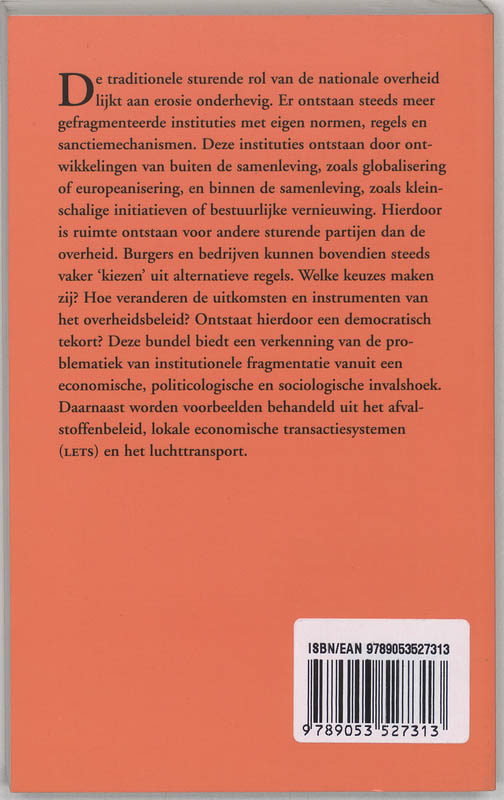 De traditionele sturende rol van de nationale overheid lijkt aan erosie onderhevig. Er ontstaan steeds meer gefragmenteerde instituties met eigen normen, regels en sanctiemechanismen. Deze instituties ontstaan door ontwikkelingen van buiten de samenleving, zoals globalisering of europeanisering, en binnen de samenleving, zoals kleinschalige initiatieven of bestuurlijke vernieuwing. Hierdoor is ruimte ontstaan voor andere sturende partijen dan de overheid. Burgers en bedrijven kunnen bovendien steeds vaker 'kiezen' uit alternatieve regels. Welke keuzes maken zij? Hoe veranderen de uitkomsten en instrumenten van het overheidsbeleid? Ontstaat hierdoor een democratisch tekort? Deze bundel biedt een verkenning van de problematiek van institutionele fragmentatie vanuit een economische, politicologische en sociologische invalshoek. Daarnaast worden voorbeelden behandeld uit het afvalstoffenbeleid, lokale economische transactiesystemen (LETS) en het luchttransport.

ISBN/EAN 9789053527313

9 789053 527313